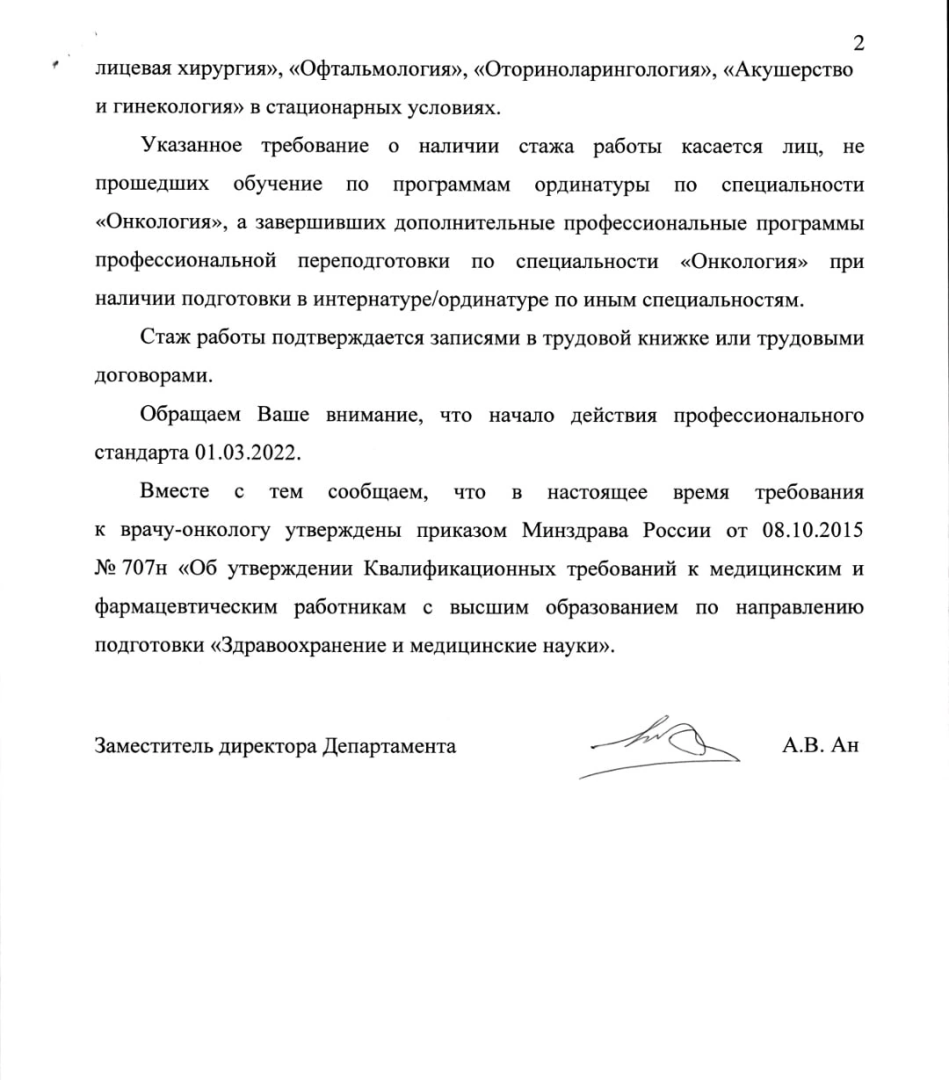 2

лицевая хирургия», «Офтальмология», «Оториноларингология», «Акушерство и гинекология» в стационарных условиях.

Указанное требование о наличии стажа работы касается лиц, не прошедших обучение по программам ординатуры по специальности «Онкология», а завершивших дополнительные профессиональные программы профессиональной переподготовки по специальности «Онкология» при наличии подготовки в интернатуре/ординатуре по иным специальностям.

Стаж работы подтверждается записями в трудовой книжке или трудовыми договорами.

Обращаем Ваше внимание, что начало действия профессионального стандарта 01.03.2022.

Вместе с тем сообщаем, что в настоящее время требования к врачу-онкологу утверждены приказом Минздрава России от 08.10.2015 № 707н «Об утверждении Квалификационных требований к медицинским и фармацевтическим работникам с высшим образованием по направлению подготовки «Здравоохранение и медицинские науки».

Заместитель директора Департамента А.В. Ан